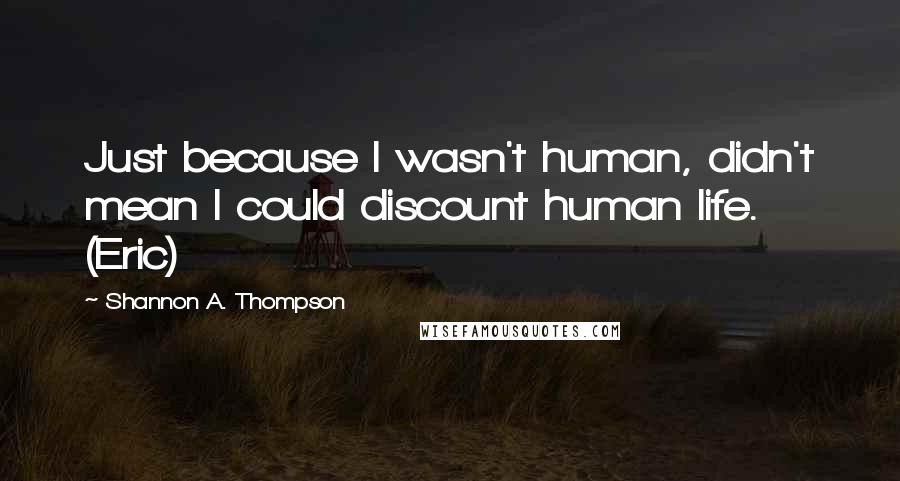 Just because I wasn't human, didn't mean I could discount human life. (Eric)

~ Shannon A. Thompson

WISEFAMOUSQUOTES.COM